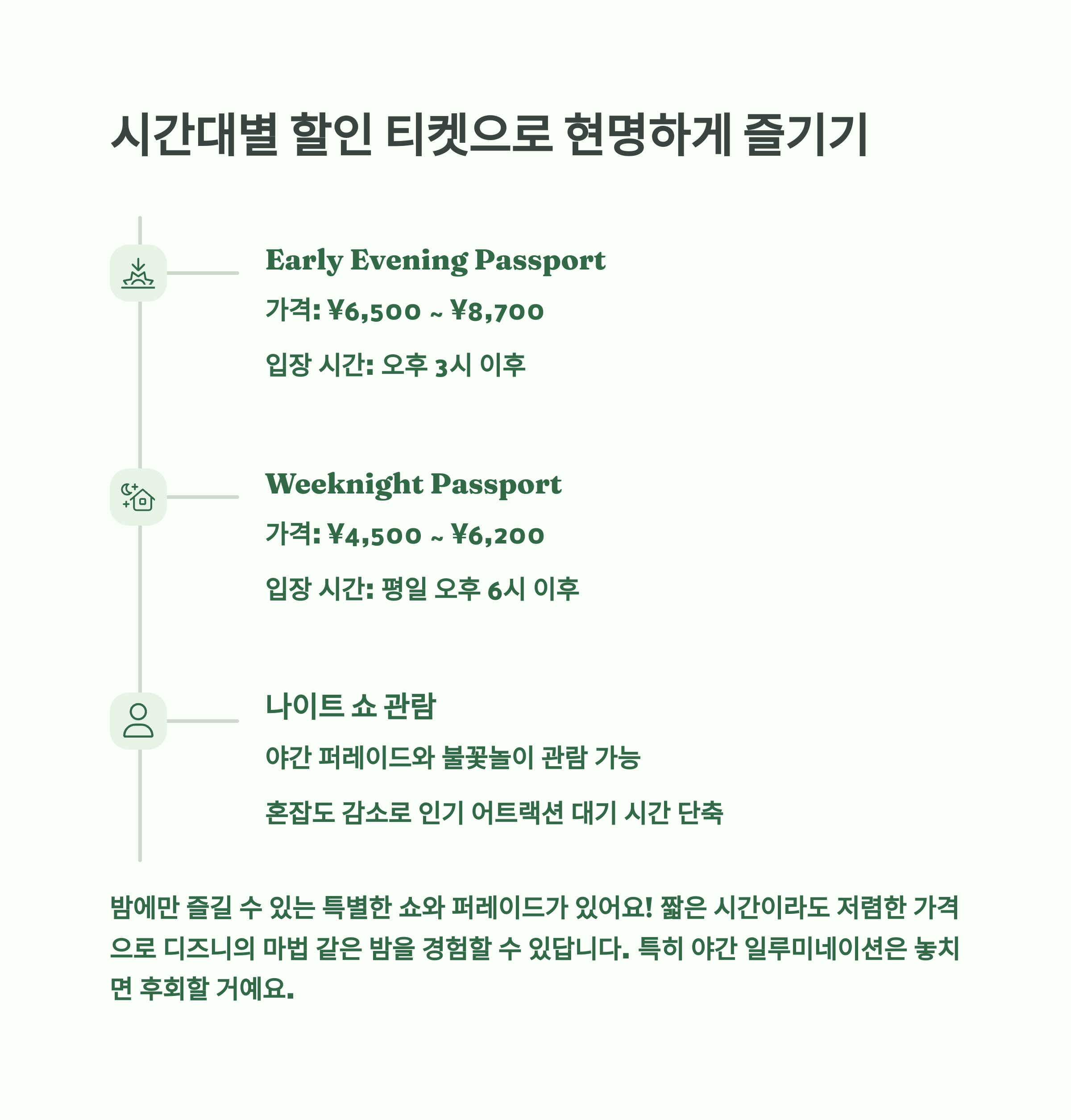 시간대별 할인 티켓으로 현명하게 즐기기

Early Evening Passport

가격: ¥6,500 ~ ¥8,700

입장 시간: 오후 3시 이후

Weeknight Passport

가격: ¥4,500 ~ ¥6,200

입장 시간: 평일 오후 6시 이후

나이트 쇼 관람

야간 퍼레이드와 불꽃놀이 관람 가능

혼잡도 감소로 인기 어트랙션 대기 시간 단축

밤에만 즐길 수 있는 특별한 쇼와 퍼레이드가 있어요! 짧은 시간이라도 저렴한 가격으로 디즈니의 마법 같은 밤을 경험할 수 있답니다. 특히 야간 일루미네이션은 놓치면 후회할 거예요.